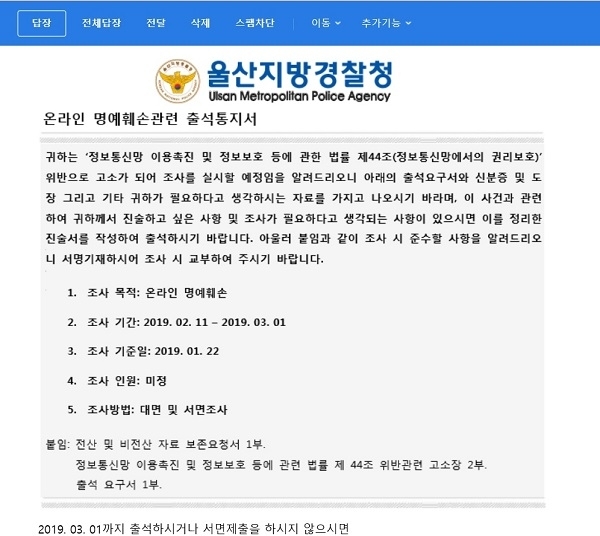 답장 전체답장 전달 삭제 스팸차단 이동 추가기능

울산지방경찰청
Ulsan Metropolitan Police Agency

온라인 명예훼손관련 출석통지서

귀하는 '정보통신망 이용촉진 및 정보보호 등에 관한 법률 제44조(정보통신망에서의 권리보호)' 위반으로 고소가 되어 조사를 실시할 예정임을 알려드리오니 아래의 출석요구서와 신분증 및 도장 그리고 기타 귀하가 필요하다고 생각하시는 자료를 가지고 나오시기 바라며, 이 사건과 관련하여 귀하께서 진술하고 싶은 사항 및 조사가 필요하다고 생각되는 사항이 있으시면 이를 정리한 진술서를 작성하여 출석하시기 바랍니다. 아울러 붙임과 같이 조사 시 준수할 사항을 알려드리오니 서명기재하시어 조사 시 교부하여 주시기 바랍니다.

1. 조사 목적: 온라인 명예훼손
2. 조사 기간: 2019. 02. 11 – 2019. 03. 01
3. 조사 기준일: 2019. 01. 22
4. 조사 인원: 미정
5. 조사방법: 대면 및 서면조사

붙임: 전산 및 비전산 자료 보존요청서 1부.
정보통신망 이용촉진 및 정보보호 등에 관련 법률 제 44조 위반관련 고소장 2부.
출석 요구서 1부.

2019. 03. 01까지 출석하시거나 서면제출을 하시지 않으시면